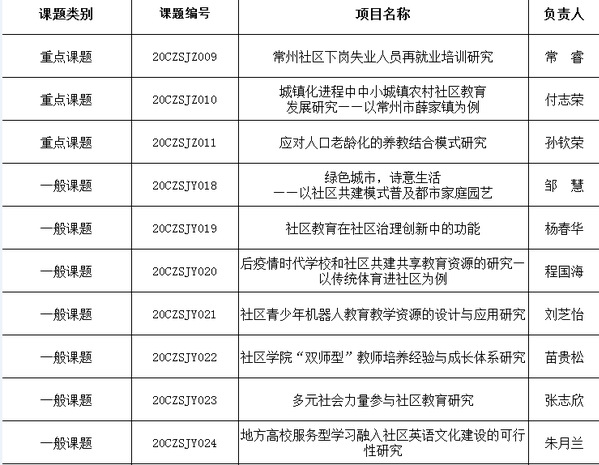 | 课题类别 | 课题编号 | 项目名称 | 负责人 |
|---|---|---|---|
| 重点课题 | 20CZSJZ009 | 常州社区下岗失业人员再就业培训研究 | 常 睿 |
| 重点课题 | 20CZSJZ010 | 城镇化进程中中小城镇农村社区教育发展研究——以常州市薛家镇为例 | 付志荣 |
| 重点课题 | 20CZSJZ011 | 应对人口老龄化的养教结合模式研究 | 孙钦荣 |
| 一般课题 | 20CZSJY018 | 绿色城市，诗意生活——以社区共建模式普及都市家庭园艺 | 邹 慧 |
| 一般课题 | 20CZSJY019 | 社区教育在社区治理创新中的功能 | 杨春华 |
| 一般课题 | 20CZSJY020 | 后疫情时代学校和社区共建共享教育资源的研究—以传统体育进社区为例 | 程国海 |
| 一般课题 | 20CZSJY021 | 社区青少年机器人教育教学资源的设计与应用研究 | 刘芝怡 |
| 一般课题 | 20CZSJY022 | 社区学院“双师型”教师培养经验与成长体系研究 | 苗贵松 |
| 一般课题 | 20CZSJY023 | 多元社会力量参与社区教育研究 | 张志欣 |
| 一般课题 | 20CZSJY024 | 地方高校服务型学习融入社区英语文化建设的可行性研究 | 朱月兰 |